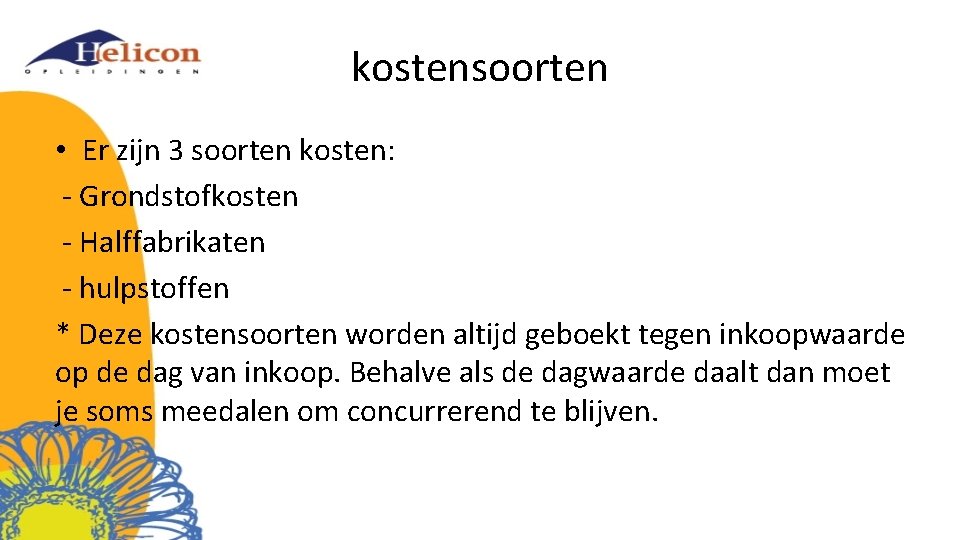 Helicon
OPLEIDINGEN

kostensoorten

• Er zijn 3 soorten kosten:
- Grondstofkosten
- Halffabrikaten
- hulpstoffen
* Deze kostensoorten worden altijd geboekt tegen inkoopwaarde op de dag van inkoop. Behalve als de dagwaarde daalt dan moet je soms meedalen om concurrerend te blijven.